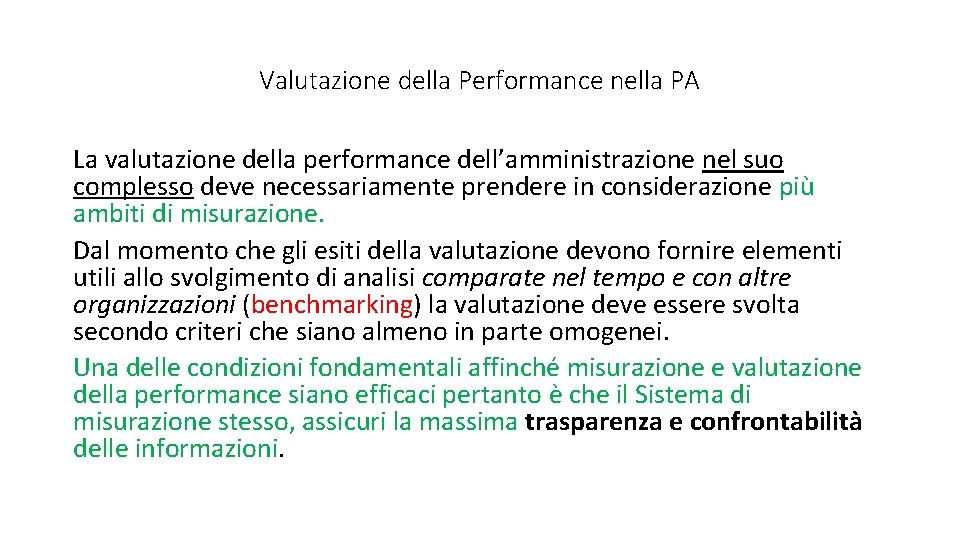 Valutazione della Performance nella PA

La valutazione della performance dell'amministrazione nel suo complesso deve necessariamente prendere in considerazione più ambiti di misurazione.

Dal momento che gli esiti della valutazione devono fornire elementi utili allo svolgimento di analisi comparate nel tempo e con altre organizzazioni (benchmarking) la valutazione deve essere svolta secondo criteri che siano almeno in parte omogenei.

Una delle condizioni fondamentali affinché misurazione e valutazione della performance siano efficaci pertanto è che il Sistema di misurazione stesso, assicuri la massima trasparenza e confrontabilità delle informazioni.